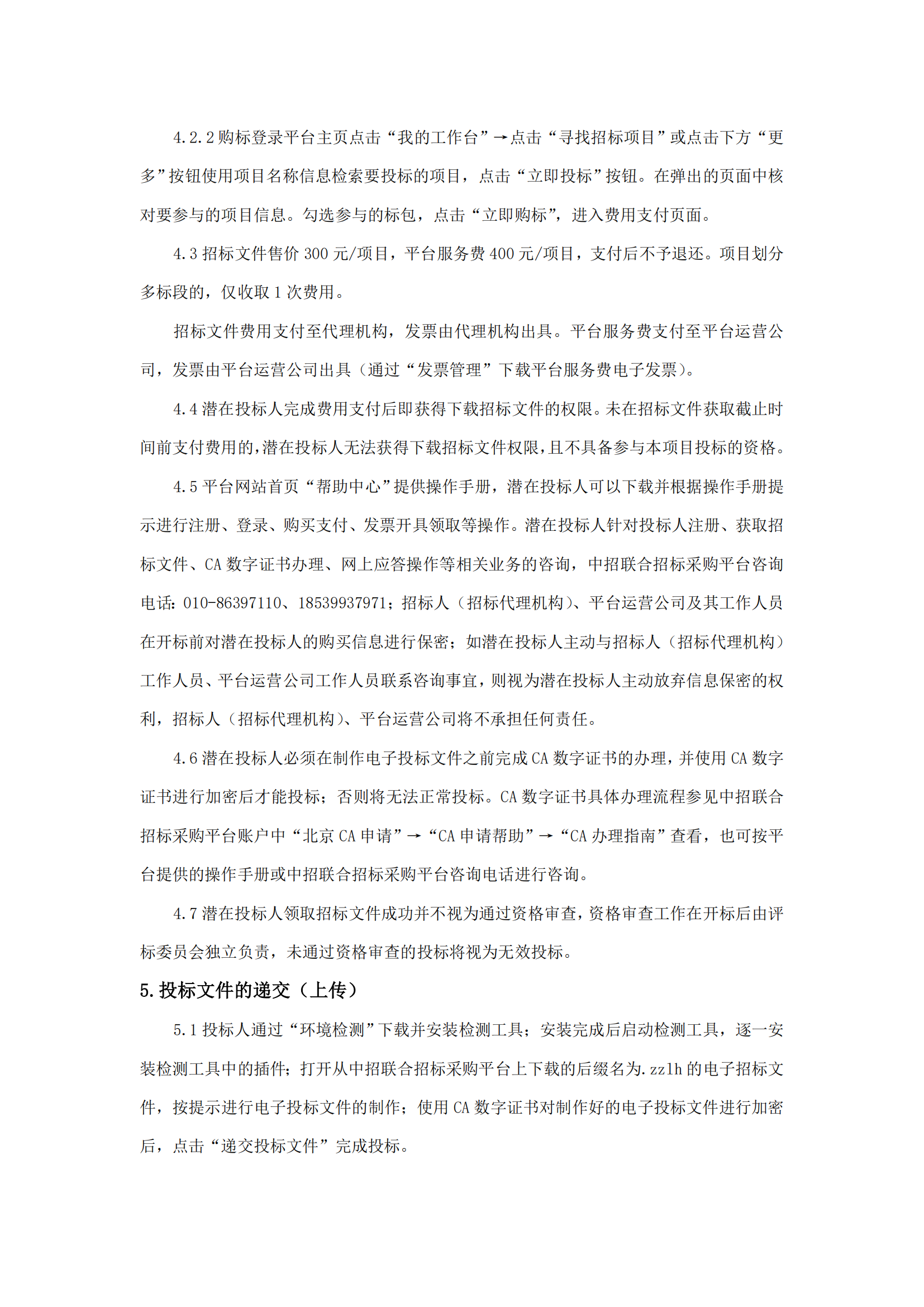 4.2.2 购标登录平台主页点击“我的工作台”→点击“寻找招标项目”或点击下方“更多”按钮使用项目名称信息检索要投标的项目，点击“立即投标”按钮。在弹出的页面中核对要参与的项目信息。勾选参与的标包，点击“立即购标”，进入费用支付页面。

4.3 招标文件售价 300 元/项目，平台服务费 400 元/项目，支付后不予退还。项目划分多标段的，仅收取 1 次费用。

招标文件费用支付至代理机构，发票由代理机构出具。平台服务费支付至平台运营公司，发票由平台运营公司出具（通过“发票管理”下载平台服务费电子发票）。

4.4 潜在投标人完成费用支付后即获得下载招标文件的权限。未在招标文件获取截止时间前支付费用的，潜在投标人无法获得下载招标文件权限，且不具备参与本项目投标的资格。

4.5 平台网站首页“帮助中心”提供操作手册，潜在投标人可以下载并根据操作手册提示进行注册、登录、购买支付、发票开具领取等操作。潜在投标人针对投标人注册、获取招标文件、CA 数字证书办理、网上应答操作等相关业务的咨询，中招联合招标采购平台咨询电话：010-86397110、18539937971；招标人（招标代理机构）、平台运营公司及其工作人员在开标前对潜在投标人的购买信息进行保密；如潜在投标人主动与招标人（招标代理机构）工作人员、平台运营公司工作人员联系咨询事宜，则视为潜在投标人主动放弃信息保密的权利，招标人（招标代理机构）、平台运营公司将不承担任何责任。

4.6 潜在投标人必须在制作电子投标文件之前完成 CA 数字证书的办理，并使用 CA 数字证书进行加密后才能投标；否则将无法正常投标。CA 数字证书具体办理流程参见中招联合招标采购平台账户中“北京 CA 申请”→“CA 申请帮助”→“CA 办理指南”查看，也可按平台提供的操作手册或中招联合招标采购平台咨询电话进行咨询。

4.7 潜在投标人领取招标文件成功并不视为通过资格审查，资格审查工作在开标后由评标委员会独立负责，未通过资格审查的投标将视为无效投标。

5. 投标文件的递交（上传）

5.1 投标人通过“环境检测”下载并安装检测工具；安装完成后启动检测工具，逐一安装检测工具中的插件；打开从中招联合招标采购平台上下载的后缀名为.zzlh 的电子招标文件，按提示进行电子投标文件的制作；使用 CA 数字证书对制作好的电子投标文件进行加密后，点击“递交投标文件”完成投标。